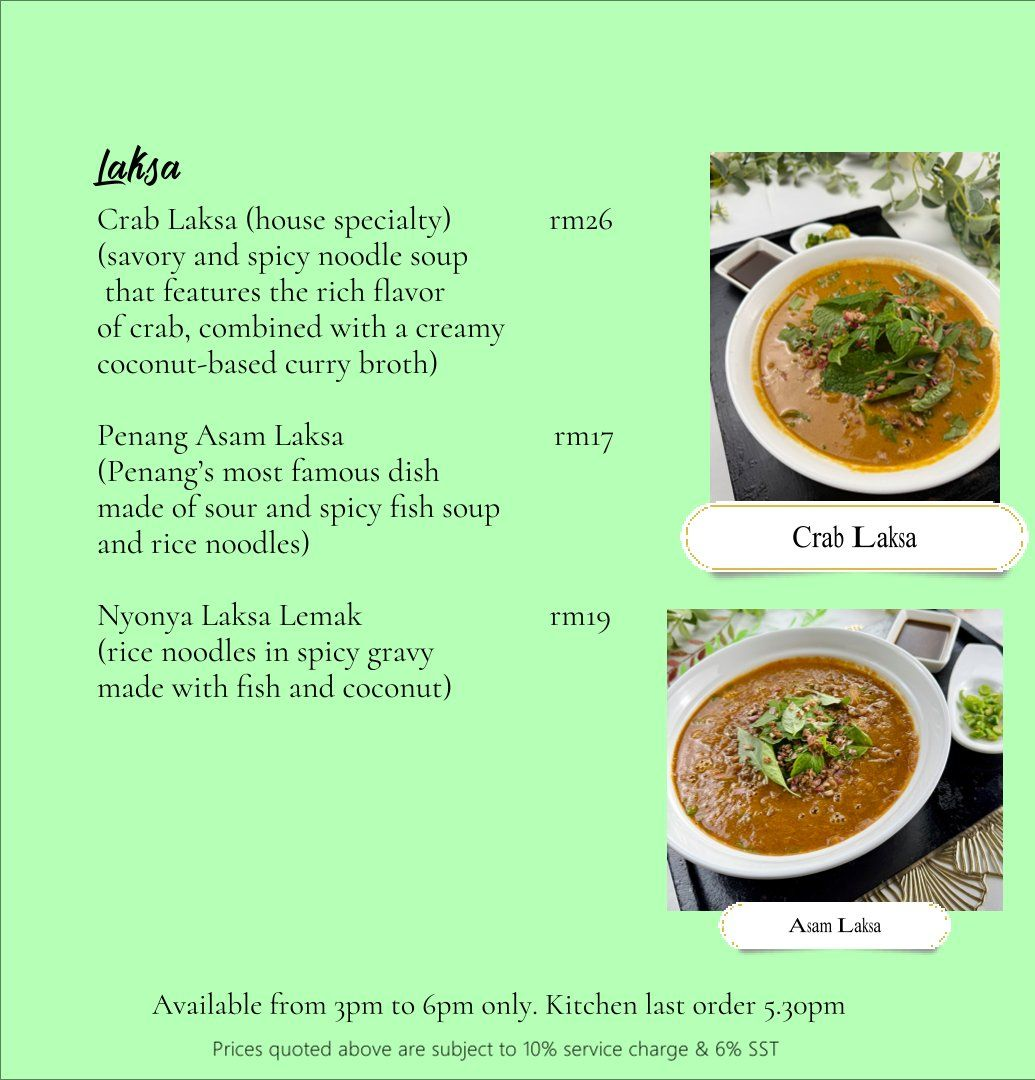 Laksa

Crab Laksa (house specialty) rm26
(savory and spicy noodle soup that features the rich flavor of crab, combined with a creamy coconut-based curry broth)

Penang Asam Laksa rm17
(Penang's most famous dish made of sour and spicy fish soup and rice noodles)

Nyonya Laksa Lemak rm19
(rice noodles in spicy gravy made with fish and coconut)

Crab Laksa

Asam Laksa

Available from 3pm to 6pm only. Kitchen last order 5.30pm

Prices quoted above are subject to 10% service charge & 6% SST